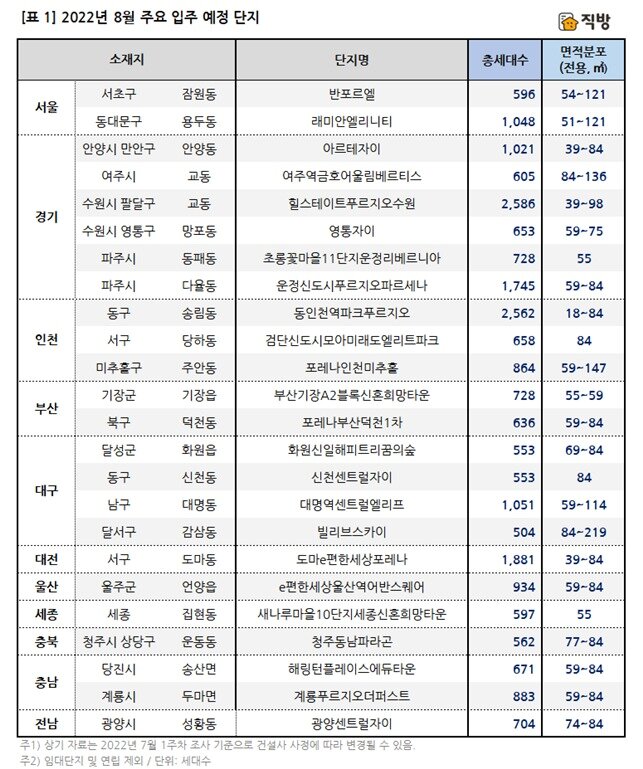 [표 1] 2022년 8월 주요 입주 예정 단지

직방

| 소재지 | | | 단지명 | 총세대수 | 면적분포 (전용, ㎡) |
|---|---|---|---|---|---|
| 서울 | 서초구 | 잠원동 | 반포르엘 | 596 | 54~121 |
| | 동대문구 | 용두동 | 래미안엘리니티 | 1,048 | 51~121 |
| 경기 | 안양시 만안구 | 안양동 | 아르테자이 | 1,021 | 39~84 |
| | 여주시 | 교동 | 여주역금호어울림베르티스 | 605 | 84~136 |
| | 수원시 팔달구 | 교동 | 힐스테이트푸르지오수원 | 2,586 | 39~98 |
| | 수원시 영통구 | 망포동 | 영통자이 | 653 | 59~75 |
| | 파주시 | 동패동 | 초롱꽃마을11단지운정리베르니아 | 728 | 55 |
| | 파주시 | 다율동 | 운정신도시푸르지오파르세나 | 1,745 | 59~84 |
| 인천 | 동구 | 송림동 | 동인천역파크푸르지오 | 2,562 | 18~84 |
| | 서구 | 당하동 | 검단신도시모아미래도엘리트파크 | 658 | 84 |
| | 미추홀구 | 주안동 | 포레나인천미추홀 | 864 | 59~147 |
| 부산 | 기장군 | 기장읍 | 부산기장A2블록신혼희망타운 | 728 | 55~59 |
| | 북구 | 덕천동 | 포레나부산덕천1차 | 636 | 59~84 |
| 대구 | 달성군 | 화원읍 | 화원신일해피트리꿈의숲 | 553 | 69~84 |
| | 동구 | 신천동 | 신천센트럴자이 | 553 | 84 |
| | 남구 | 대명동 | 대명역센트럴엘리프 | 1,051 | 59~114 |
| | 달서구 | 감삼동 | 빌리브스카이 | 504 | 84~219 |
| 대전 | 서구 | 도마동 | 도마e편한세상포레나 | 1,881 | 39~84 |
| 울산 | 울주군 | 언양읍 | e편한세상울산역어반스퀘어 | 934 | 59~84 |
| 세종 | 세종 | 집현동 | 새나루마을10단지세종신혼희망타운 | 597 | 55 |
| 충북 | 청주시 상당구 | 운동동 | 청주동남파라곤 | 562 | 77~84 |
| 충남 | 당진시 | 송산면 | 해링턴플레이스에듀타운 | 671 | 59~84 |
| | 계룡시 | 두마면 | 계룡푸르지오더퍼스트 | 883 | 59~84 |
| 전남 | 광양시 | 성황동 | 광양센트럴자이 | 704 | 74~84 |

주1) 상기 자료는 2022년 7월 1주차 조사 기준으로 건설사 사정에 따라 변경될 수 있음.
주2) 임대단지 및 연립 제외 / 단위: 세대수